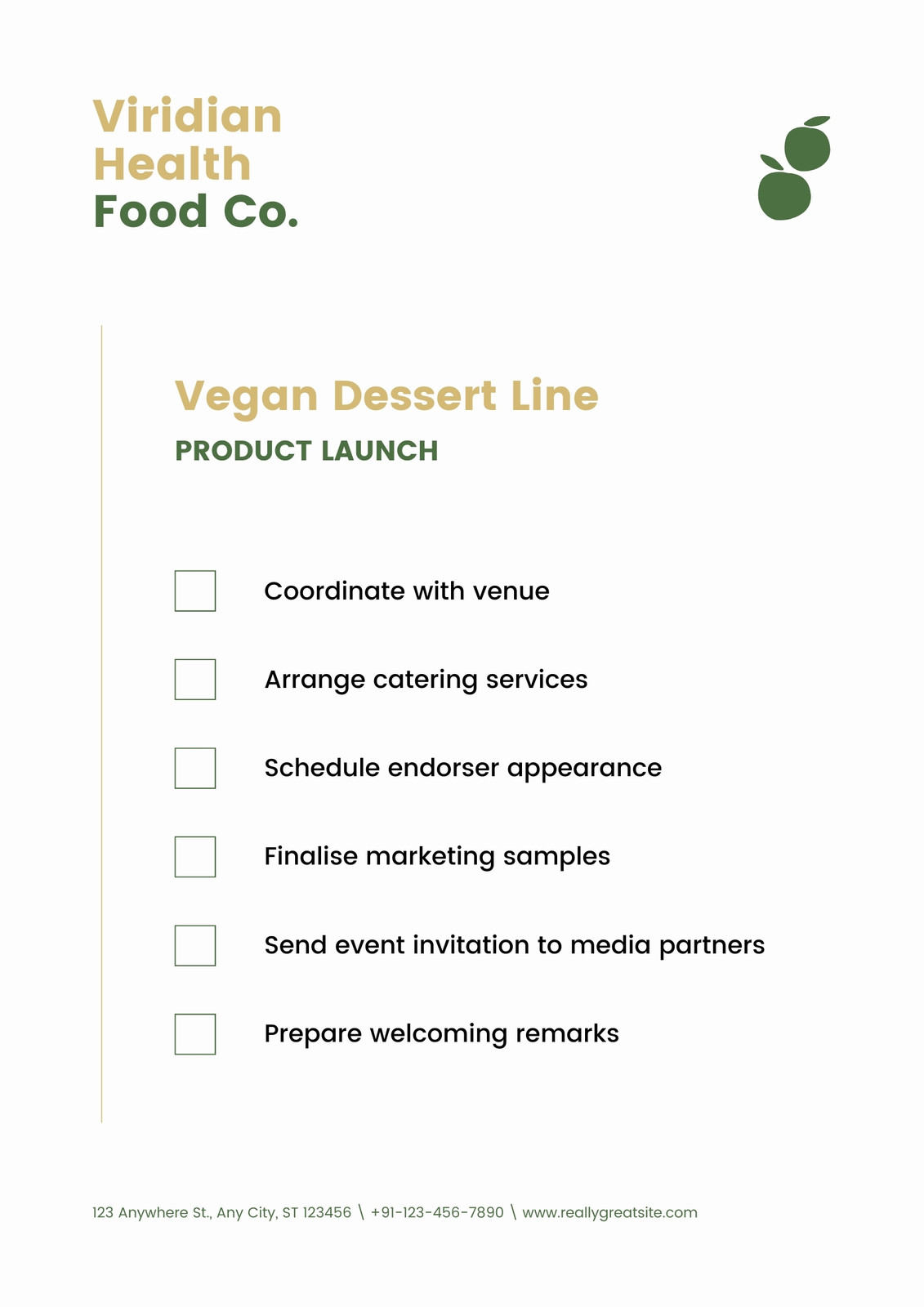 Viridian
Health
Food Co.

Vegan Dessert Line
PRODUCT LAUNCH

☐ Coordinate with venue
☐ Arrange catering services
☐ Schedule endorser appearance
☐ Finalise marketing samples
☐ Send event invitation to media partners
☐ Prepare welcoming remarks

123 Anywhere St., Any City, ST 123456 \ +91-123-456-7890 \ www.reallygreatsite.com